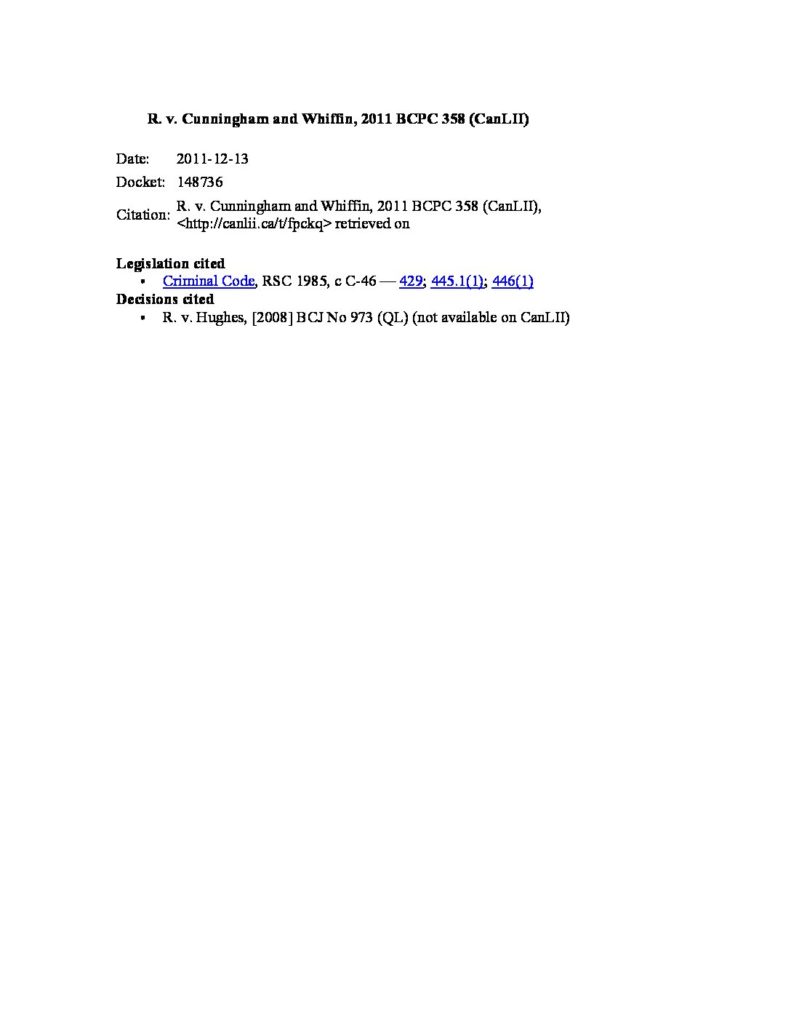 R. v. Cunningham and Whiffin, 2011 BCPC 358 (CanLII)

Date: 2011-12-13

Docket: 148736

Citation: R. v. Cunningham and Whiffin, 2011 BCPC 358 (CanLII), <http://canlii.ca/t/fpckq> retrieved on

Legislation cited
• Criminal Code, RSC 1985, c C-46 — 429; 445.1(1); 446(1)
Decisions cited
• R. v. Hughes, [2008] BCJ No 973 (QL) (not available on CanLII)